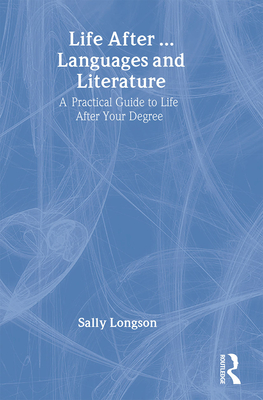 Life After ... Languages and Literature

A Practical Guide to Life After Your Degree

Sally Longson

ROUTLEDGE